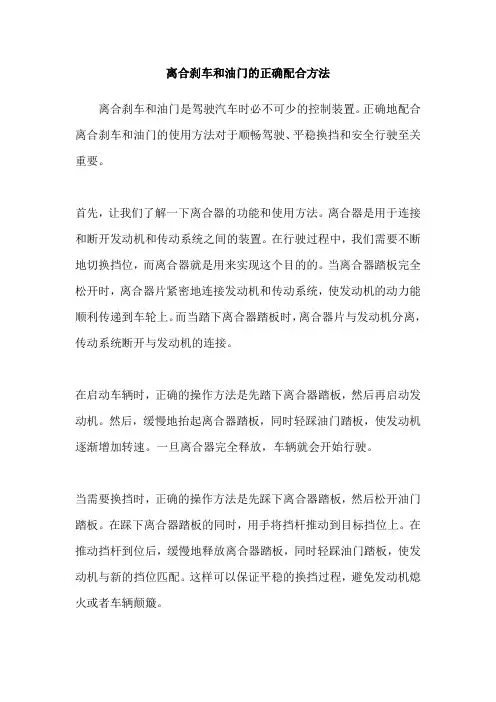 离合刹车和油门的正确配合方法

离合刹车和油门是驾驶汽车时必不可少的控制装置。正确地配合离合刹车和油门的使用方法对于顺畅驾驶、平稳换挡和安全行驶至关重要。

首先，让我们了解一下离合器的功能和使用方法。离合器是用于连接和断开发动机和传动系统之间的装置。在行驶过程中，我们需要不断地切换挡位，而离合器就是用来实现这个目的的。当离合器踏板完全松开时，离合器片紧密地连接发动机和传动系统，使发动机的动力能顺利传递到车轮上。而当踏下离合器踏板时，离合器片与发动机分离，传动系统断开与发动机的连接。

在启动车辆时，正确的操作方法是先踏下离合器踏板，然后再启动发动机。然后，缓慢地抬起离合器踏板，同时轻踩油门踏板，使发动机逐渐增加转速。一旦离合器完全释放，车辆就会开始行驶。

当需要换挡时，正确的操作方法是先踩下离合器踏板，然后松开油门踏板。在踩下离合器踏板的同时，用手将挡杆推动到目标挡位上。在推动挡杆到位后，缓慢地释放离合器踏板，同时轻踩油门踏板，使发动机与新的挡位匹配。这样可以保证平稳的换挡过程，避免发动机熄火或者车辆颠簸。